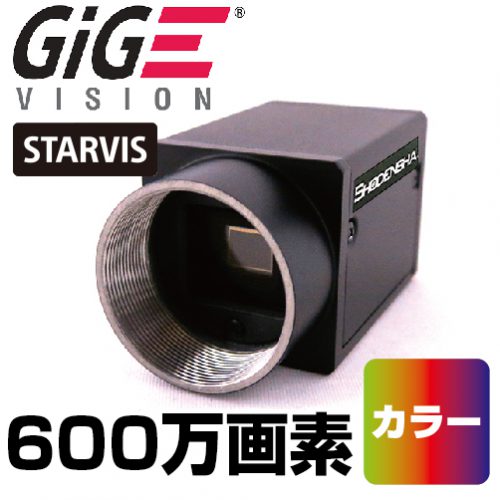 GiGE®
VISION

STARVIS

SHODENSHA

600万画素

カラー